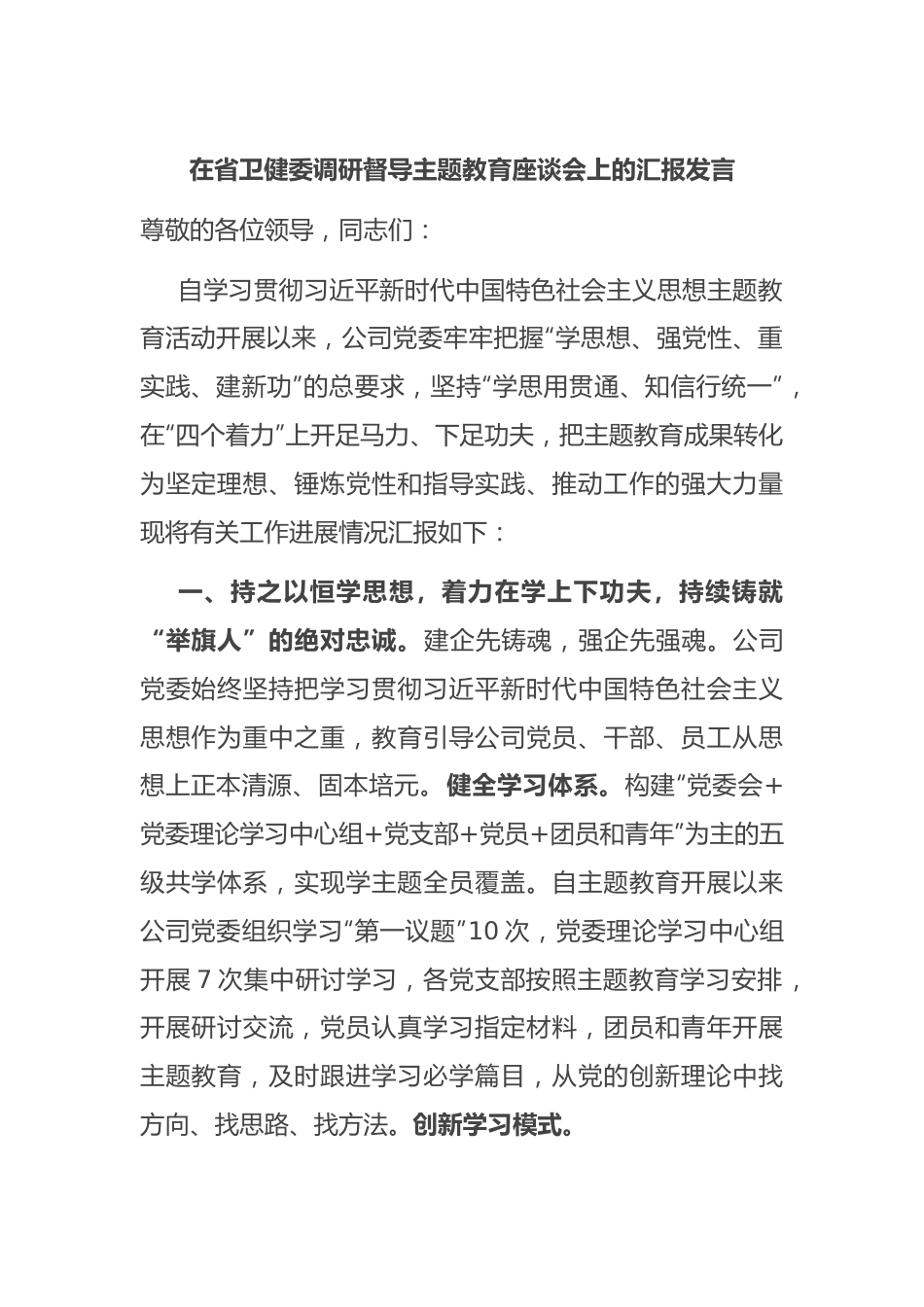 在省卫健委调研督导主题教育座谈会上的汇报发言

尊敬的各位领导，同志们：

自学习贯彻习近平新时代中国特色社会主义思想主题教育活动开展以来，公司党委牢牢把握“学思想、强党性、重实践、建新功”的总要求，坚持“学思用贯通、知信行统一”，在“四个着力”上开足马力、下足功夫，把主题教育成果转化为坚定理想、锤炼党性和指导实践、推动工作的强大力量现将有关工作进展情况汇报如下：

一、持之以恒学思想，着力在学上下功夫，持续铸就“举旗人”的绝对忠诚。建企先铸魂，强企先强魂。公司党委始终坚持把学习贯彻习近平新时代中国特色社会主义思想作为重中之重，教育引导公司党员、干部、员工从思想上正本清源、固本培元。健全学习体系。构建“党委会+党委理论学习中心组+党支部+党员+团员和青年”为主的五级共学体系，实现学主题全员覆盖。自主题教育开展以来公司党委组织学习“第一议题”10次，党委理论学习中心组开展7次集中研讨学习，各党支部按照主题教育学习安排，开展研讨交流，党员认真学习指定材料，团员和青年开展主题教育，及时跟进学习必学篇目，从党的创新理论中找方向、找思路、找方法。创新学习模式。